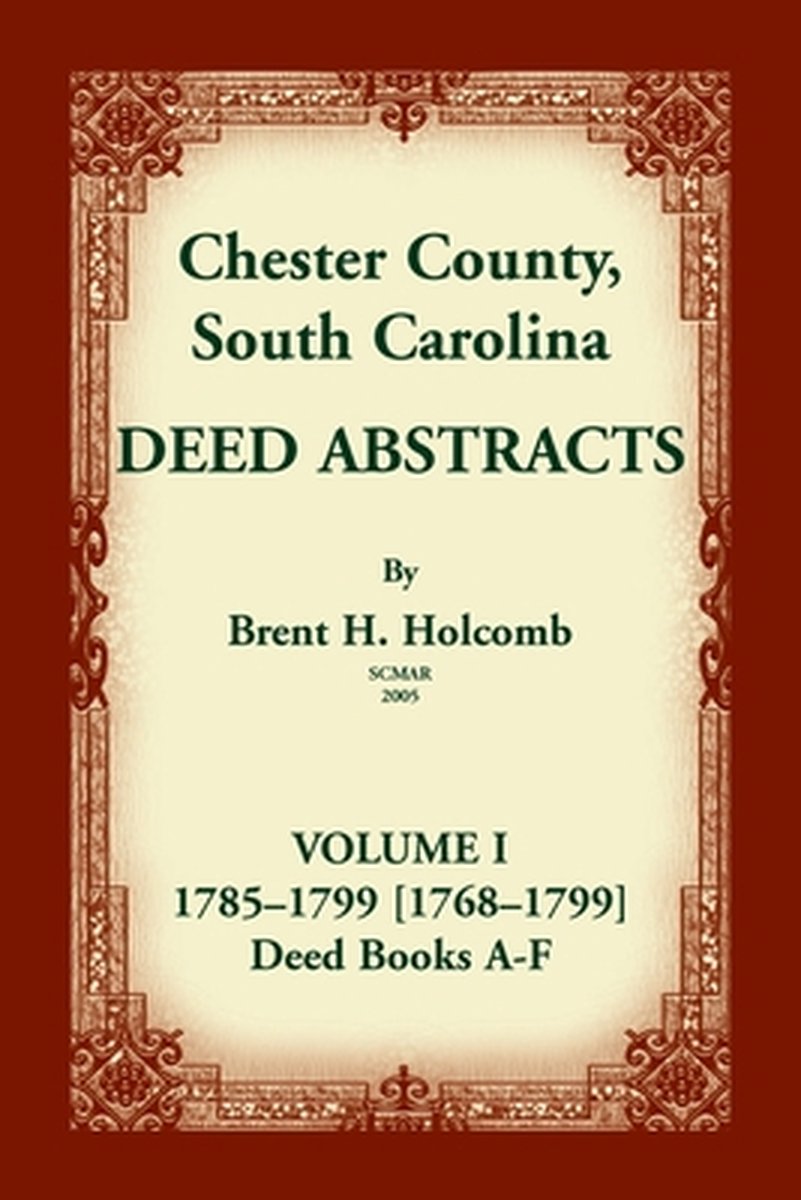 Chester County, South Carolina

DEED ABSTRACTS

By

Brent H. Holcomb

SCMAR
2005

VOLUME I
1785–1799 [1768–1799]
Deed Books A-F